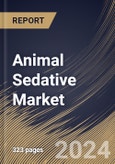 REPORT

Animal Sedative Market

323 pages

2024